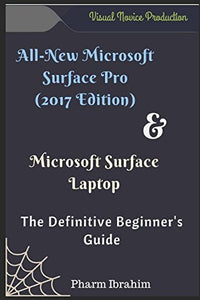 Visual Novice Production

All-New Microsoft Surface Pro (2017 Edition)

&

Microsoft Surface Laptop

The Definitive Beginner's Guide

Pharm Ibrahim